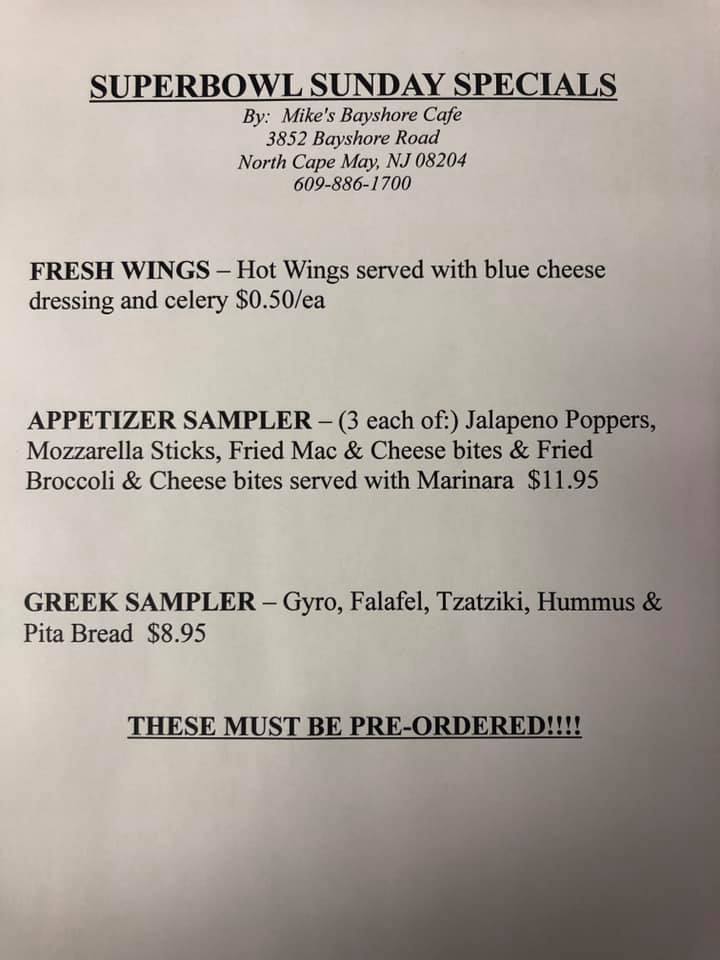 SUPERBOWL SUNDAY SPECIALS
By: Mike's Bayshore Cafe
3852 Bayshore Road
North Cape May, NJ 08204
609-886-1700

FRESH WINGS – Hot Wings served with blue cheese dressing and celery $0.50/ea

APPETIZER SAMPLER – (3 each of:) Jalapeno Poppers, Mozzarella Sticks, Fried Mac & Cheese bites & Fried Broccoli & Cheese bites served with Marinara $11.95

GREEK SAMPLER – Gyro, Falafel, Tzatziki, Hummus & Pita Bread $8.95

THESE MUST BE PRE-ORDERED!!!!